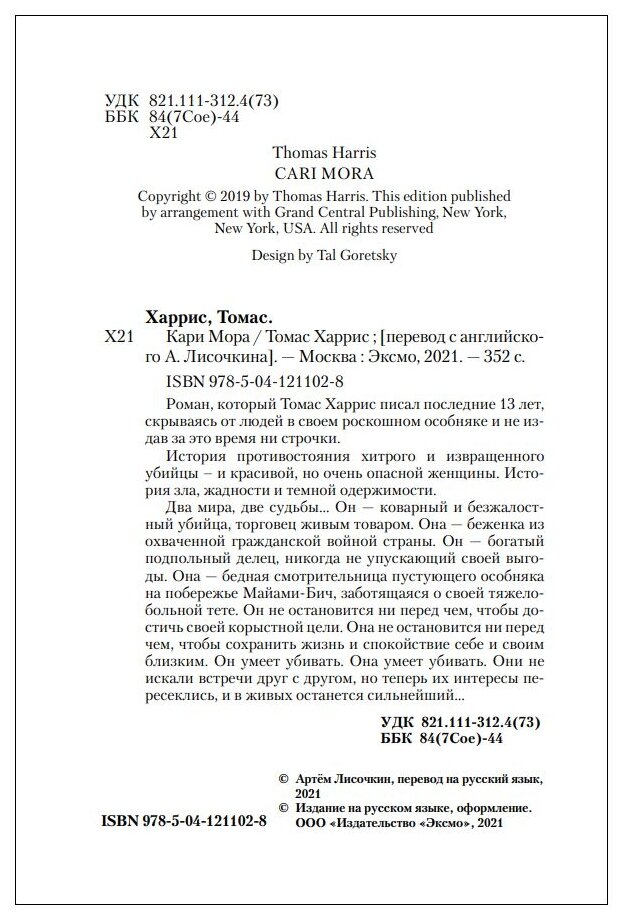 УДК 821.111-312.4(73)
ББК 84(7Сое)-44
Х21

Thomas Harris
CARI MORA

Copyright © 2019 by Thomas Harris. This edition published by arrangement with Grand Central Publishing, New York, New York, USA. All rights reserved

Design by Tal Goretsky

Харрис, Томас.
Х21 Кари Мора / Томас Харрис ; [перевод с английского А. Лисочкина]. — Москва : Эксмо, 2021. — 352 с.
ISBN 978-5-04-121102-8

Роман, который Томас Харрис писал последние 13 лет, скрываясь от людей в своем роскошном особняке и не издав за это время ни строчки.

История противостояния хитрого и извращенного убийцы – и красивой, но очень опасной женщины. История зла, жадности и темной одержимости.

Два мира, две судьбы... Он — коварный и безжалостный убийца, торговец живым товаром. Она — беженка из охваченной гражданской войной страны. Он — богатый подпольный делец, никогда не упускающий своей выгоды. Она — бедная смотрительница пустующего особняка на побережье Майами-Бич, заботящаяся о своей тяжелобольной тете. Он не остановится ни перед чем, чтобы достичь своей корыстной цели. Она не остановится ни перед чем, чтобы сохранить жизнь и спокойствие себе и своим близким. Он умеет убивать. Она умеет убивать. Они не искали встречи друг с другом, но теперь их интересы пересеклись, и в живых останется сильнейший...

УДК 821.111-312.4(73)
ББК 84(7Сое)-44

© Артём Лисочкин, перевод на русский язык, 2021
© Издание на русском языке, оформление. ООО «Издательство «Эксмо», 2021

ISBN 978-5-04-121102-8